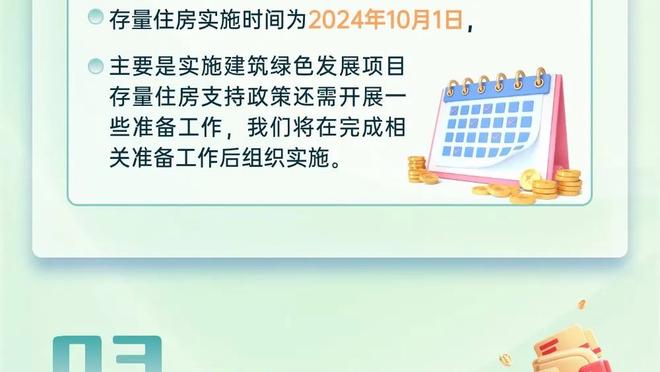 存量住房实施时间为2024年10月1日，

主要是实施建筑绿色发展项目存量住房支持政策还需开展一些准备工作，我们将在完成相关准备工作后组织实施。

03